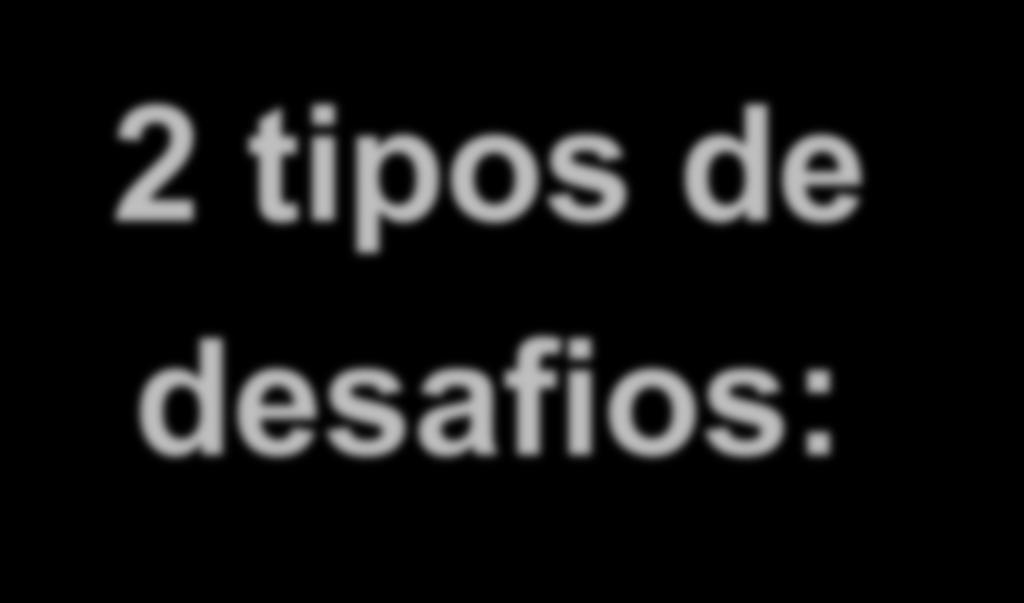 2 tipos de desafios: